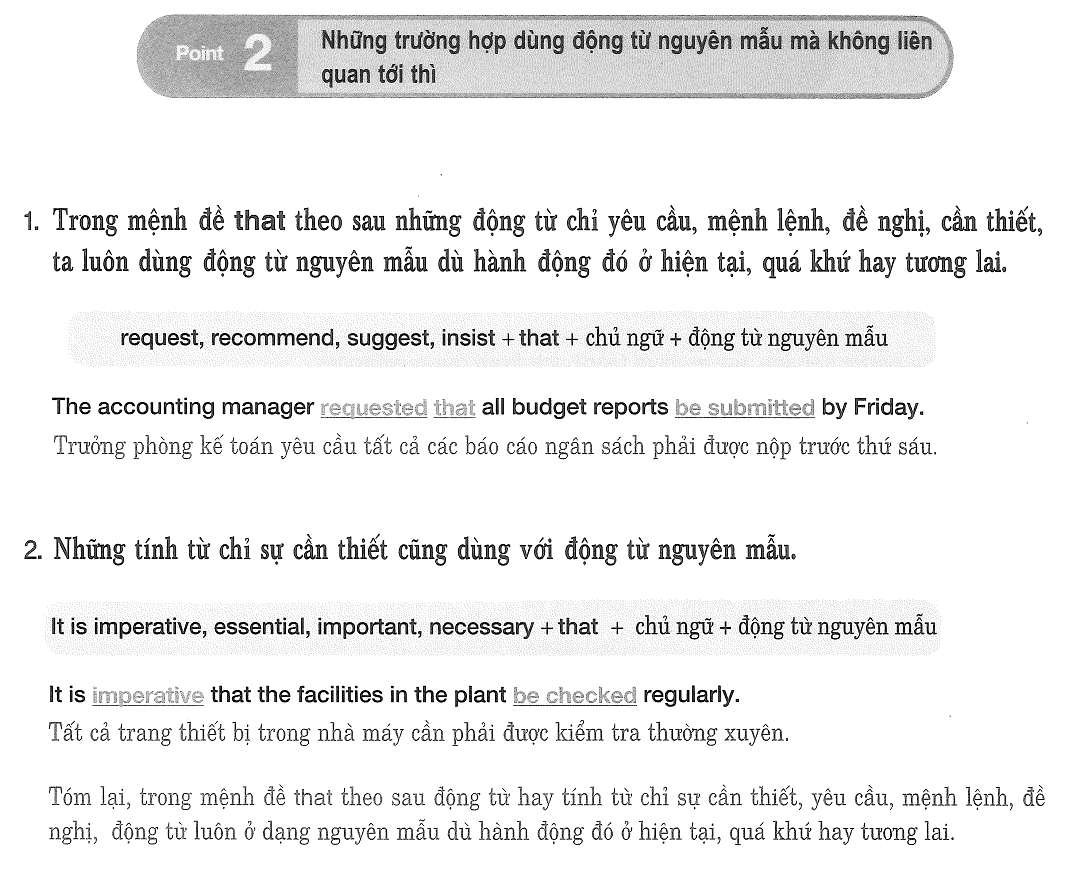 Point 2 Những trường hợp dùng động từ nguyên mẫu mà không liên quan tới thì

1. Trong mệnh đề that theo sau những động từ chỉ yêu cầu, mệnh lệnh, đề nghị, cần thiết, ta luôn dùng động từ nguyên mẫu dù hành động đó ở hiện tại, quá khứ hay tương lai.

request, recommend, suggest, insist + that + chủ ngữ + động từ nguyên mẫu

The accounting manager requested that all budget reports be submitted by Friday.
Trưởng phòng kế toán yêu cầu tất cả các báo cáo ngân sách phải được nộp trước thứ sáu.

2. Những tính từ chỉ sự cần thiết cũng dùng với động từ nguyên mẫu.

It is imperative, essential, important, necessary + that + chủ ngữ + động từ nguyên mẫu

It is imperative that the facilities in the plant be checked regularly.
Tất cả trang thiết bị trong nhà máy cần phải được kiểm tra thường xuyên.

Tóm lại, trong mệnh đề that theo sau động từ hay tính từ chỉ sự cần thiết, yêu cầu, mệnh lệnh, đề nghị, động từ luôn ở dạng nguyên mẫu dù hành động đó ở hiện tại, quá khứ hay tương lai.